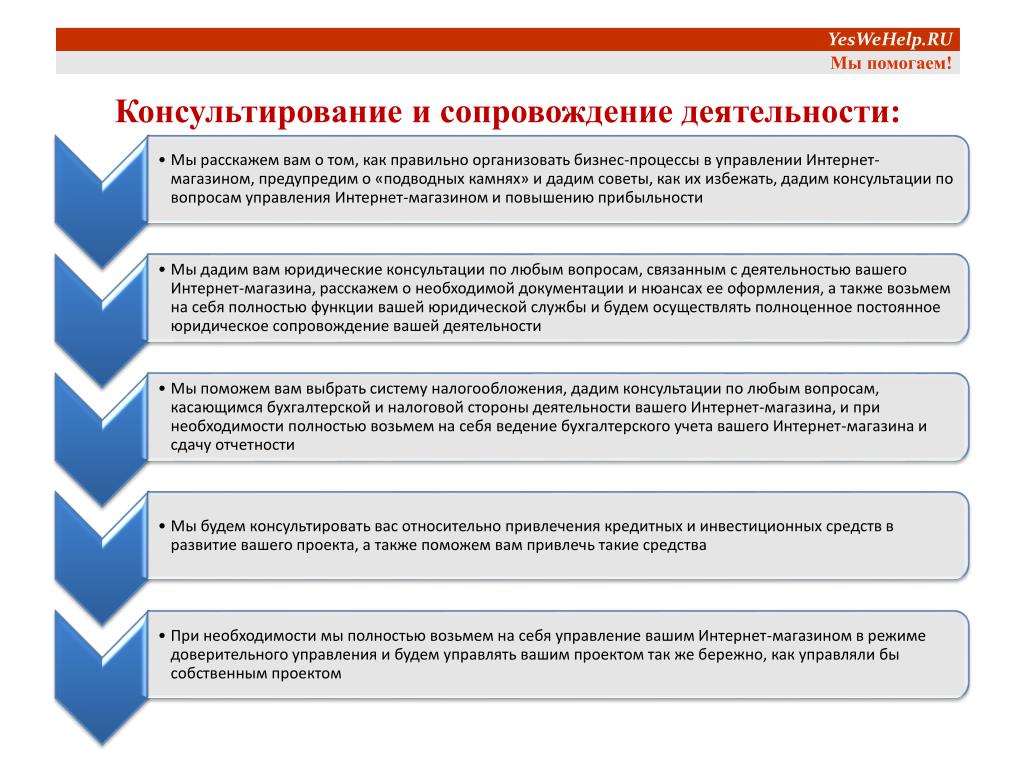 YesWeHelp.RU
Мы помогаем!

Консультирование и сопровождение деятельности:

• Мы расскажем вам о том, как правильно организовать бизнес-процессы в управлении Интернет-магазином, предупредим о «подводных камнях» и дадим советы, как их избежать, дадим консультации по вопросам управления Интернет-магазином и повышению прибыльности

• Мы дадим вам юридические консультации по любым вопросам, связанным с деятельностью вашего Интернет-магазина, расскажем о необходимой документации и нюансах ее оформления, а также возьмем на себя полностью функции вашей юридической службы и будем осуществлять полноценное постоянное юридическое сопровождение вашей деятельности

• Мы поможем вам выбрать систему налогообложения, дадим консультации по любым вопросам, касающимся бухгалтерской и налоговой стороны деятельности вашего Интернет-магазина, и при необходимости полностью возьмем на себя ведение бухгалтерского учета вашего Интернет-магазина и сдачу отчетности

• Мы будем консультировать вас относительно привлечения кредитных и инвестиционных средств в развитие вашего проекта, а также поможем вам привлечь такие средства

• При необходимости мы полностью возьмем на себя управление вашим Интернет-магазином в режиме доверительного управления и будем управлять вашим проектом так же бережно, как управляли бы собственным проектом